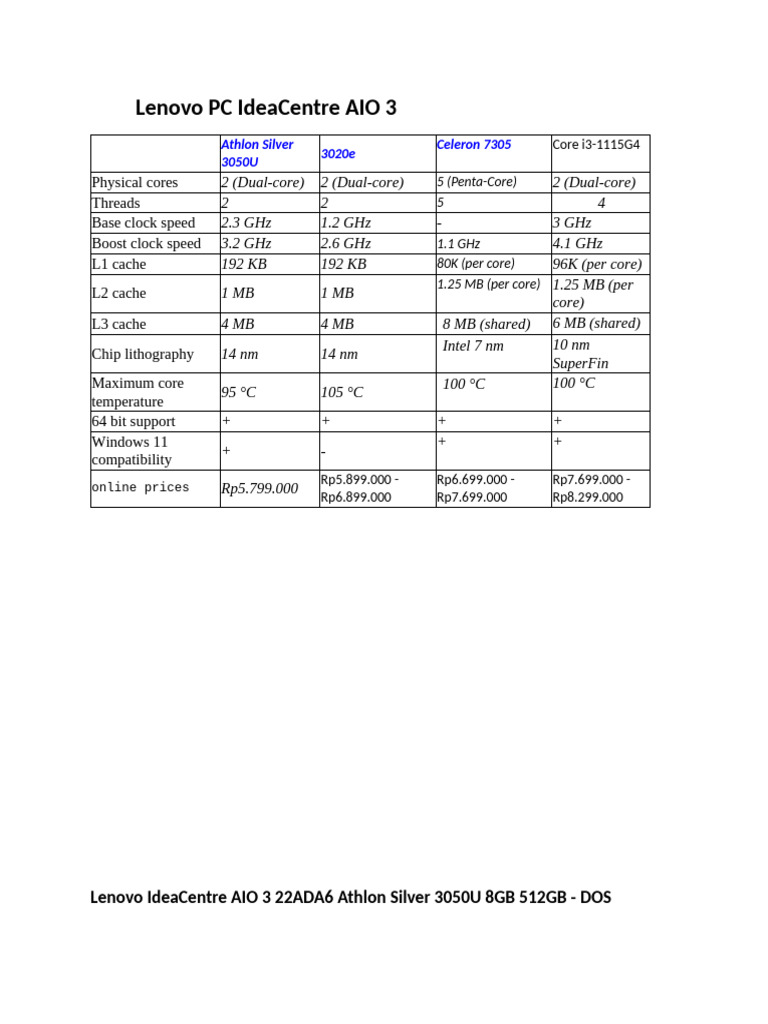 Lenovo PC IdeaCentre AIO 3

| | Athlon Silver 3050U | 3020e | Celeron 7305 | Core i3-1115G4 |
|---|---|---|---|---|
| Physical cores | 2 (Dual-core) | 2 (Dual-core) | 5 (Penta-Core) | 2 (Dual-core) |
| Threads | 2 | 2 | 5 | 4 |
| Base clock speed | 2.3 GHz | 1.2 GHz | - | 3 GHz |
| Boost clock speed | 3.2 GHz | 2.6 GHz | 1.1 GHz | 4.1 GHz |
| L1 cache | 192 KB | 192 KB | 80K (per core) | 96K (per core) |
| L2 cache | 1 MB | 1 MB | 1.25 MB (per core) | 1.25 MB (per core) |
| L3 cache | 4 MB | 4 MB | 8 MB (shared) | 6 MB (shared) |
| Chip lithography | 14 nm | 14 nm | Intel 7 nm | 10 nm SuperFin |
| Maximum core temperature | 95 °C | 105 °C | 100 °C | 100 °C |
| 64 bit support | + | + | + | + |
| Windows 11 compatibility | + | - | + | + |
| online prices | Rp5.799.000 | Rp5.899.000 - Rp6.899.000 | Rp6.699.000 - Rp7.699.000 | Rp7.699.000 - Rp8.299.000 |

Lenovo IdeaCentre AIO 3 22ADA6 Athlon Silver 3050U 8GB 512GB - DOS